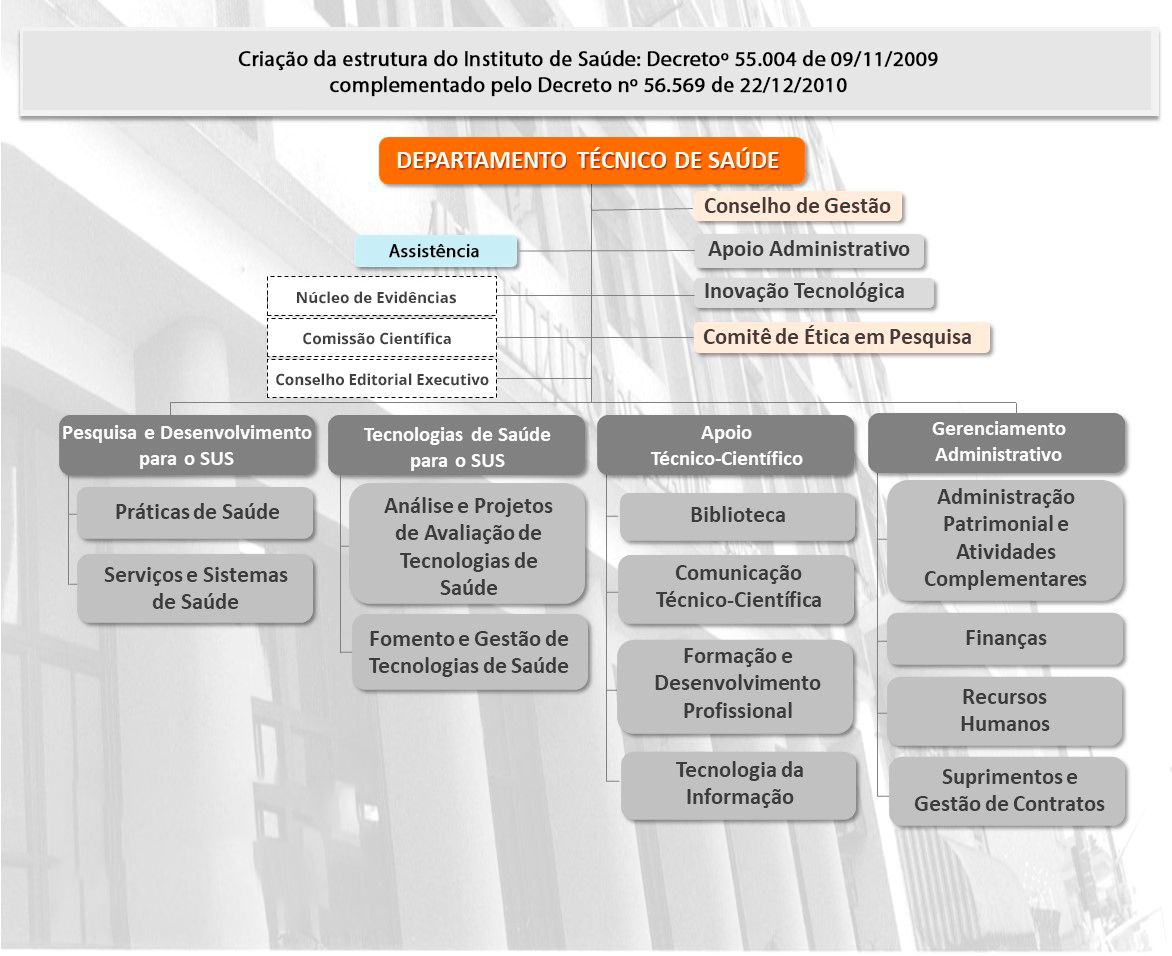 Criação da estrutura do Instituto de Saúde: Decretoº 55.004 de 09/11/2009
complementado pelo Decreto nº 56.569 de 22/12/2010

DEPARTAMENTO TÉCNICO DE SAÚDE

Conselho de Gestão

Assistência

Apoio Administrativo

Núcleo de Evidências

Inovação Tecnológica

Comissão Científica

Comitê de Ética em Pesquisa

Conselho Editorial Executivo

Pesquisa e Desenvolvimento para o SUS

Práticas de Saúde

Serviços e Sistemas de Saúde

Tecnologias de Saúde para o SUS

Análise e Projetos de Avaliação de Tecnologias de Saúde

Fomento e Gestão de Tecnologias de Saúde

Apoio Técnico-Científico

Biblioteca

Comunicação Técnico-Científica

Formação e Desenvolvimento Profissional

Tecnologia da Informação

Gerenciamento Administrativo

Administração Patrimonial e Atividades Complementares

Finanças

Recursos Humanos

Suprimentos e Gestão de Contratos